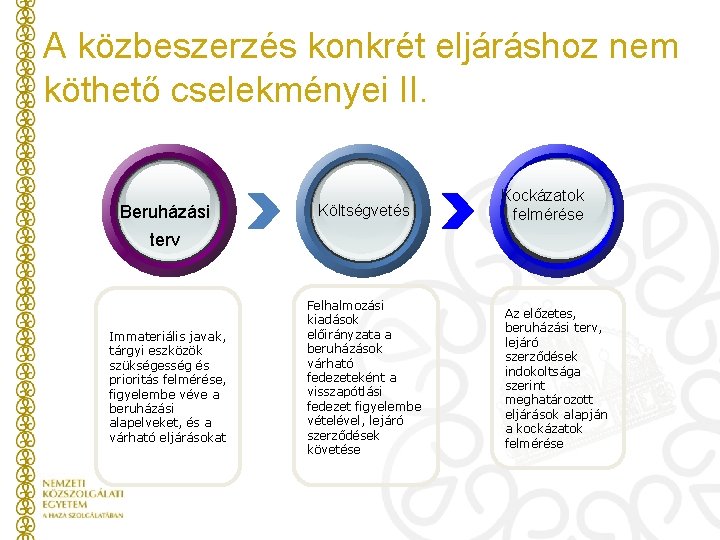 A közbeszerzés konkrét eljáráshoz nem köthető cselekményei II.

Beruházási terv

Költségvetés

Kockázatok felmérése

Immateriális javak, tárgyi eszközök szükségesség és prioritás felmérése, figyelembe véve a beruházási alapelveket, és a várható eljárásokat

Felhalmozási kiadások előirányzata a beruházások várható fedezeteként a visszapótlási fedezet figyelembe vételével, lejáró szerződések követése

Az előzetes, beruházási terv, lejáró szerződések indokoltsága szerint meghatározott eljárások alapján a kockázatok felmérése

NEMZETI KÖZSZOLGÁLATI EGYETEM
A HAZA SZOLGÁLATÁBAN